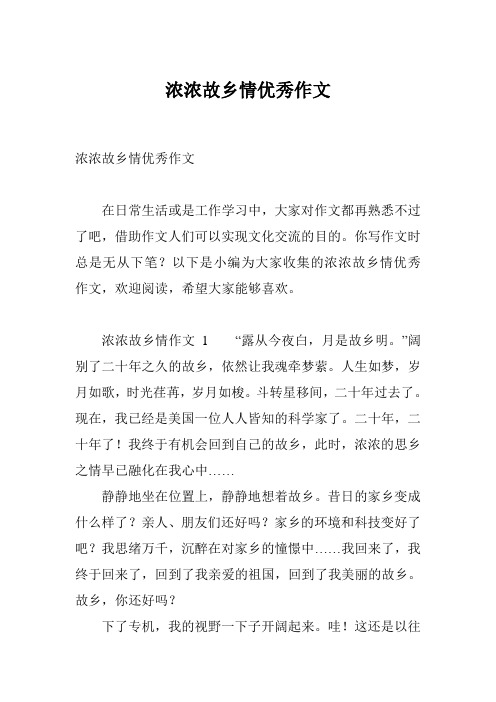 浓浓故乡情优秀作文

浓浓故乡情优秀作文

在日常生活或是工作学习中，大家对作文都再熟悉不过了吧，借助作文人们可以实现文化交流的目的。你写作文时总是无从下笔？以下是小编为大家收集的浓浓故乡情优秀作文，欢迎阅读，希望大家能够喜欢。

浓浓故乡情作文 1　　“露从今夜白，月是故乡明。”阔别了二十年之久的故乡，依然让我魂牵梦萦。人生如梦，岁月如歌，时光荏苒，岁月如梭。斗转星移间，二十年过去了。现在，我已经是美国一位人人皆知的科学家了。二十年，二十年了！我终于有机会回到自己的故乡，此时，浓浓的思乡之情早已融化在我心中……

静静地坐在位置上，静静地想着故乡。昔日的家乡变成什么样了？亲人、朋友们还好吗？家乡的环境和科技变好了吧？我思绪万千，沉醉在对家乡的憧憬中……我回来了，我终于回来了，回到了我亲爱的祖国，回到了我美丽的故乡。故乡，你还好吗？

下了专机，我的视野一下子开阔起来。哇！这还是以往